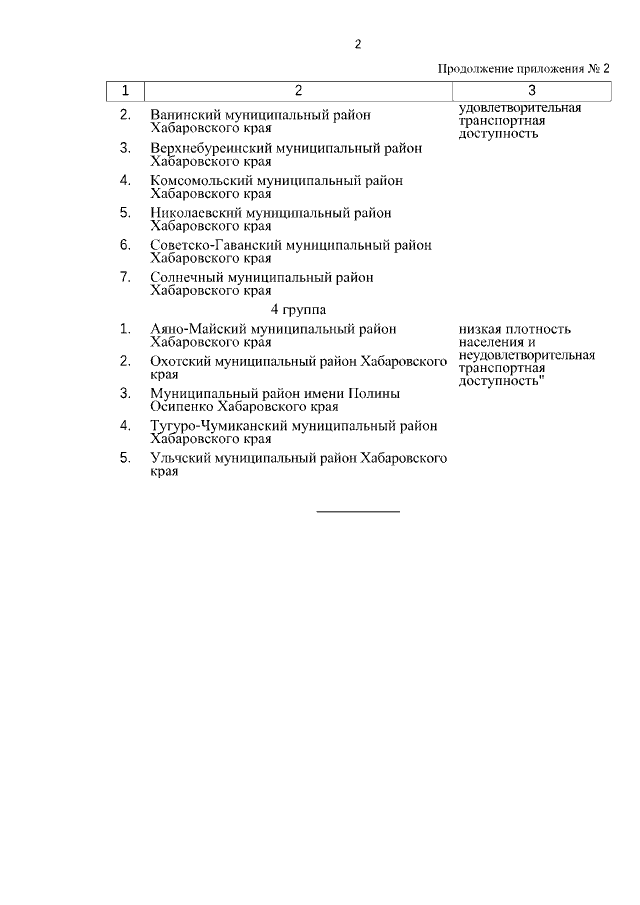 2

Продолжение приложения № 2

| 1 | 2 | 3 |
|---|---|---|
| 2. | Ванинский муниципальный район Хабаровского края | удовлетворительная транспортная доступность |
| 3. | Верхнебуреинский муниципальный район Хабаровского края | |
| 4. | Комсомольский муниципальный район Хабаровского края | |
| 5. | Николаевский муниципальный район Хабаровского края | |
| 6. | Советско-Гаванский муниципальный район Хабаровского края | |
| 7. | Солнечный муниципальный район Хабаровского края | |
| | 4 группа | |
| 1. | Аяно-Майский муниципальный район Хабаровского края | низкая плотность населения и неудовлетворительная транспортная доступность" |
| 2. | Охотский муниципальный район Хабаровского края | |
| 3. | Муниципальный район имени Полины Осипенко Хабаровского края | |
| 4. | Тугуро-Чумиканский муниципальный район Хабаровского края | |
| 5. | Ульчский муниципальный район Хабаровского края | |